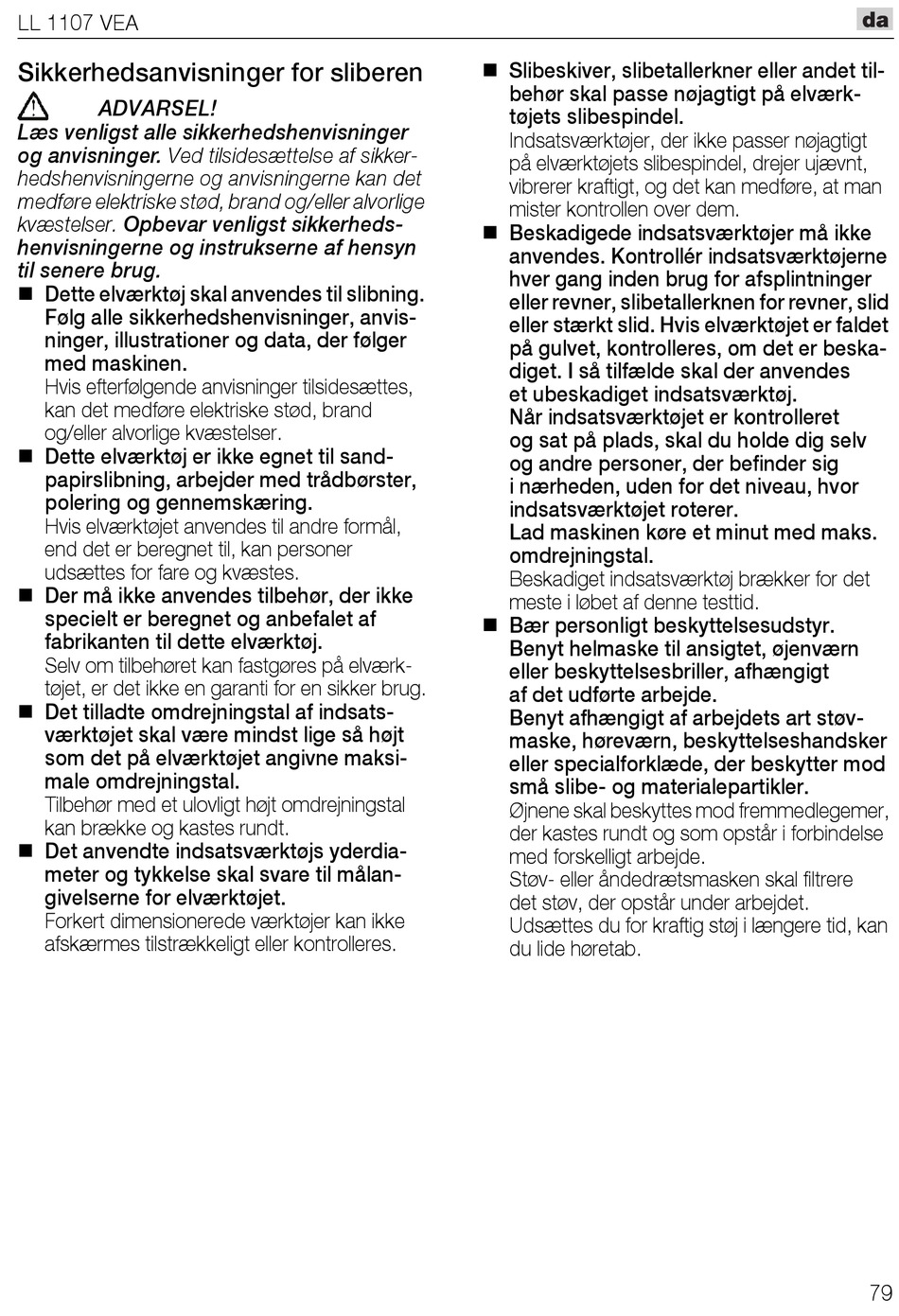 LL 1107 VEA

da

Sikkerhedsanvisninger for sliberen

ADVARSEL!

Læs venligst alle sikkerhedshenvisninger og anvisninger. Ved tilsidesættelse af sikkerhedshenvisningerne og anvisningerne kan det medføre elektriske stød, brand og/eller alvorlige kvæstelser. Opbevar venligst sikkerhedshenvisningerne og instrukserne af hensyn til senere brug.

■ Dette elværktøj skal anvendes til slibning. Følg alle sikkerhedshenvisninger, anvisninger, illustrationer og data, der følger med maskinen.
Hvis efterfølgende anvisninger tilsidesættes, kan det medføre elektriske stød, brand og/eller alvorlige kvæstelser.

■ Dette elværktøj er ikke egnet til sandpapirslibning, arbejder med trådbørster, polering og gennemskæring.
Hvis elværktøjet anvendes til andre formål, end det er beregnet til, kan personer udsættes for fare og kvæstes.

■ Der må ikke anvendes tilbehør, der ikke specielt er beregnet og anbefalet af fabrikanten til dette elværktøj.
Selv om tilbehøret kan fastgøres på elværktøjet, er det ikke en garanti for en sikker brug.

■ Det tilladte omdrejningstal af indsatsværktøjet skal være mindst lige så højt som det på elværktøjet angivne maksimale omdrejningstal.
Tilbehør med et ulovligt højt omdrejningstal kan brække og kastes rundt.

■ Det anvendte indsatsværktøjs yderdiameter og tykkelse skal svare til målangivelserne for elværktøjet.
Forkert dimensionerede værktøjer kan ikke afskærmes tilstrækkeligt eller kontrolleres.

■ Slibeskiver, slibetallerkner eller andet tilbehør skal passe nøjagtigt på elværktøjets slibespindel.
Indsatsværktøjer, der ikke passer nøjagtigt på elværktøjets slibespindel, drejer ujævnt, vibrerer kraftigt, og det kan medføre, at man mister kontrollen over dem.

■ Beskadigede indsatsværktøjer må ikke anvendes. Kontrollér indsatsværktøjerne hver gang inden brug for afsplintninger eller revner, slibetallerknen for revner, slid eller stærkt slid. Hvis elværktøjet er faldet på gulvet, kontrolleres, om det er beskadiget. I så tilfælde skal der anvendes et ubeskadiget indsatsværktøj.
Når indsatsværktøjet er kontrolleret og sat på plads, skal du holde dig selv og andre personer, der befinder sig i nærheden, uden for det niveau, hvor indsatsværktøjet roterer.
Lad maskinen køre et minut med maks. omdrejningstal.
Beskadiget indsatsværktøj brækker for det meste i løbet af denne testtid.

■ Bær personligt beskyttelsesudstyr. Benyt helmaske til ansigtet, øjenværn eller beskyttelsesbriller, afhængigt af det udførte arbejde.
Benyt afhængigt af arbejdets art støvmaske, høreværn, beskyttelseshandsker eller specialforklæde, der beskytter mod små slibe- og materialepartikler.
Øjnene skal beskyttes mod fremmedlegemer, der kastes rundt og som opstår i forbindelse med forskelligt arbejde.
Støv- eller åndedrætsmasken skal filtrere det støv, der opstår under arbejdet.
Udsættes du for kraftig støj i længere tid, kan du lide høretab.

79